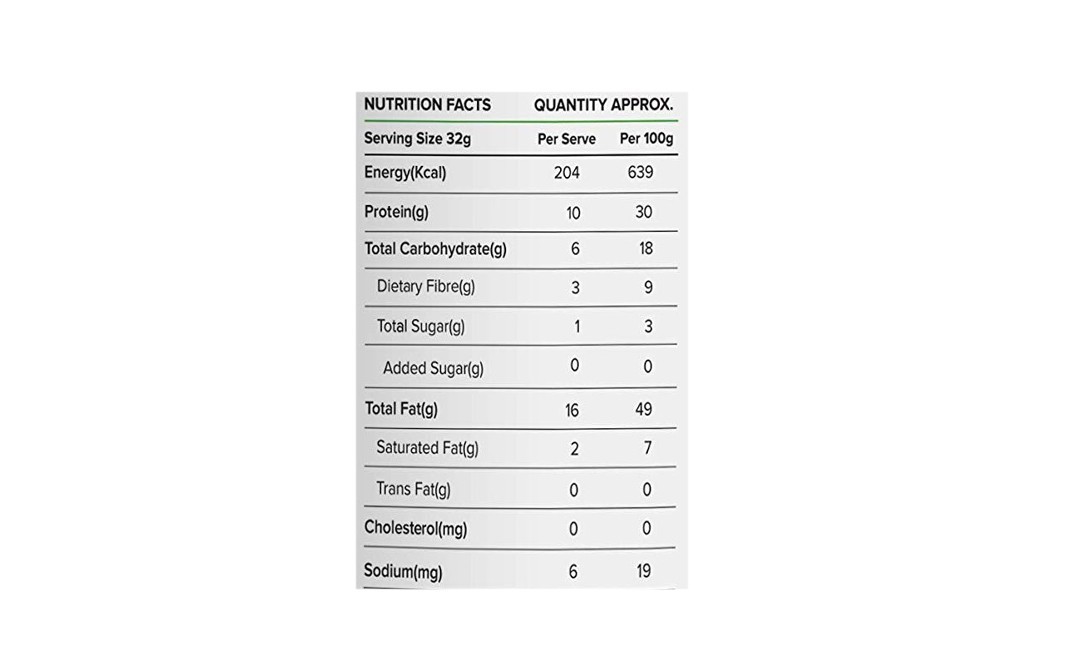 | NUTRITION FACTS | QUANTITY APPROX. | |
|---|---|---|
| Serving Size 32g | Per Serve | Per 100g |
| Energy(Kcal) | 204 | 639 |
| Protein(g) | 10 | 30 |
| Total Carbohydrate(g) | 6 | 18 |
| Dietary Fibre(g) | 3 | 9 |
| Total Sugar(g) | 1 | 3 |
| Added Sugar(g) | 0 | 0 |
| Total Fat(g) | 16 | 49 |
| Saturated Fat(g) | 2 | 7 |
| Trans Fat(g) | 0 | 0 |
| Cholesterol(mg) | 0 | 0 |
| Sodium(mg) | 6 | 19 |